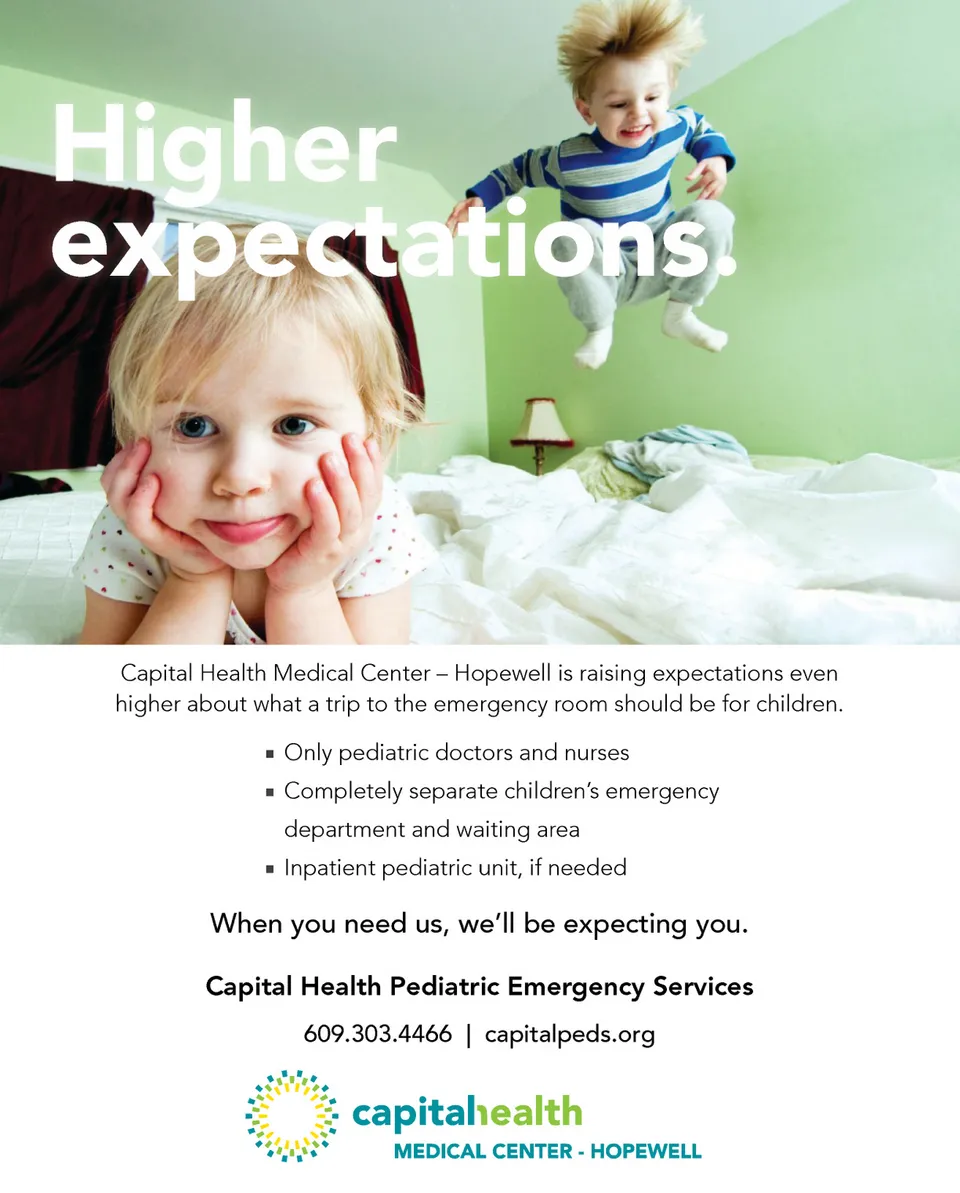 Higher expectations.

Capital Health Medical Center – Hopewell is raising expectations even higher about what a trip to the emergency room should be for children.

• Only pediatric doctors and nurses
• Completely separate children's emergency department and waiting area
• Inpatient pediatric unit, if needed

When you need us, we'll be expecting you.

Capital Health Pediatric Emergency Services

609.303.4466 | capitalpeds.org

capitalhealth
MEDICAL CENTER - HOPEWELL